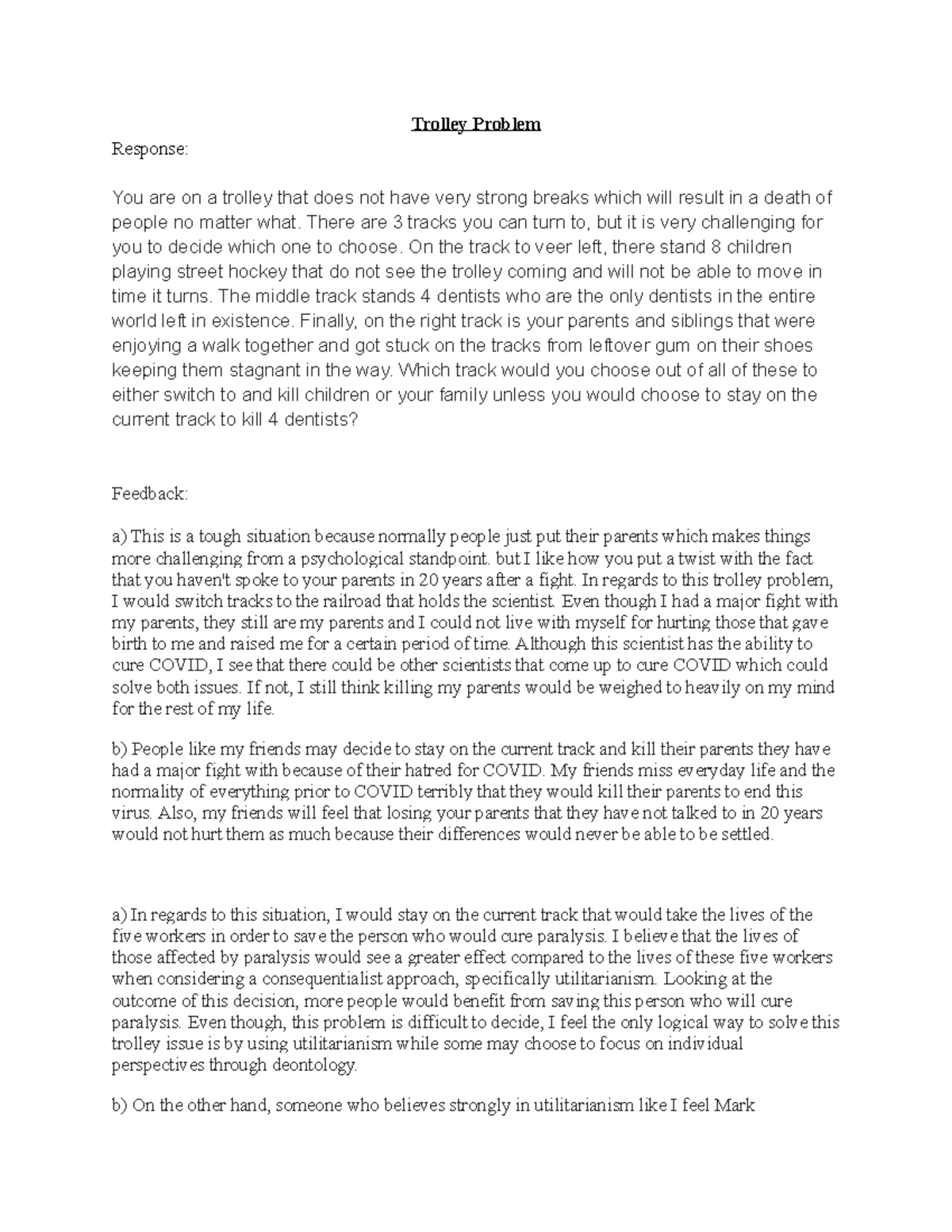 Trolley Problem

Response:

You are on a trolley that does not have very strong breaks which will result in a death of people no matter what. There are 3 tracks you can turn to, but it is very challenging for you to decide which one to choose. On the track to veer left, there stand 8 children playing street hockey that do not see the trolley coming and will not be able to move in time it turns. The middle track stands 4 dentists who are the only dentists in the entire world left in existence. Finally, on the right track is your parents and siblings that were enjoying a walk together and got stuck on the tracks from leftover gum on their shoes keeping them stagnant in the way. Which track would you choose out of all of these to either switch to and kill children or your family unless you would choose to stay on the current track to kill 4 dentists?

Feedback:

a) This is a tough situation because normally people just put their parents which makes things more challenging from a psychological standpoint. but I like how you put a twist with the fact that you haven't spoke to your parents in 20 years after a fight. In regards to this trolley problem, I would switch tracks to the railroad that holds the scientist. Even though I had a major fight with my parents, they still are my parents and I could not live with myself for hurting those that gave birth to me and raised me for a certain period of time. Although this scientist has the ability to cure COVID, I see that there could be other scientists that come up to cure COVID which could solve both issues. If not, I still think killing my parents would be weighed to heavily on my mind for the rest of my life.

b) People like my friends may decide to stay on the current track and kill their parents they have had a major fight with because of their hatred for COVID. My friends miss everyday life and the normality of everything prior to COVID terribly that they would kill their parents to end this virus. Also, my friends will feel that losing your parents that they have not talked to in 20 years would not hurt them as much because their differences would never be able to be settled.

a) In regards to this situation, I would stay on the current track that would take the lives of the five workers in order to save the person who would cure paralysis. I believe that the lives of those affected by paralysis would see a greater effect compared to the lives of these five workers when considering a consequentialist approach, specifically utilitarianism. Looking at the outcome of this decision, more people would benefit from saving this person who will cure paralysis. Even though, this problem is difficult to decide, I feel the only logical way to solve this trolley issue is by using utilitarianism while some may choose to focus on individual perspectives through deontology.

b) On the other hand, someone who believes strongly in utilitarianism like I feel Mark